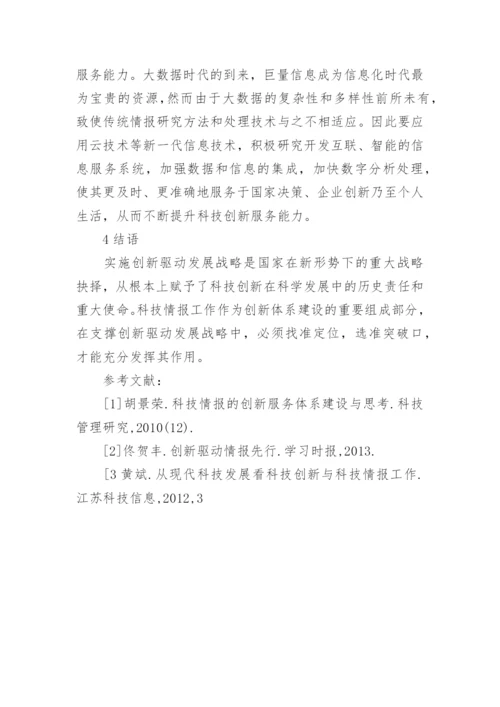 服务能力。大数据时代的到来，巨量信息成为信息化时代最为宝贵的资源，然而由于大数据的复杂性和多样性前所未有，致使传统情报研究方法和处理技术与之不相适应。因此要应用云技术等新一代信息技术，积极研究开发互联、智能的信息服务系统，加强数据和信息的集成，加快数字分析处理，使其更及时、更准确地服务于国家决策、企业创新乃至个人生活，从而不断提升科技创新服务能力。

4 结语

实施创新驱动发展战略是国家在新形势下的重大战略抉择，从根本上赋予了科技创新在科学发展中的历史责任和重大使命。科技情报工作作为创新体系建设的重要组成部分，在支撑创新驱动发展战略中，必须找准定位，选准突破口，才能充分发挥其作用。

参考文献：

[1]胡景荣.科技情报的创新服务体系建设与思考.科技管理研究,2010(12).

[2]佟贺丰.创新驱动情报先行.学习时报,2013.

[3 黄斌.从现代科技发展看科技创新与科技情报工作.江苏科技信息,2012,3